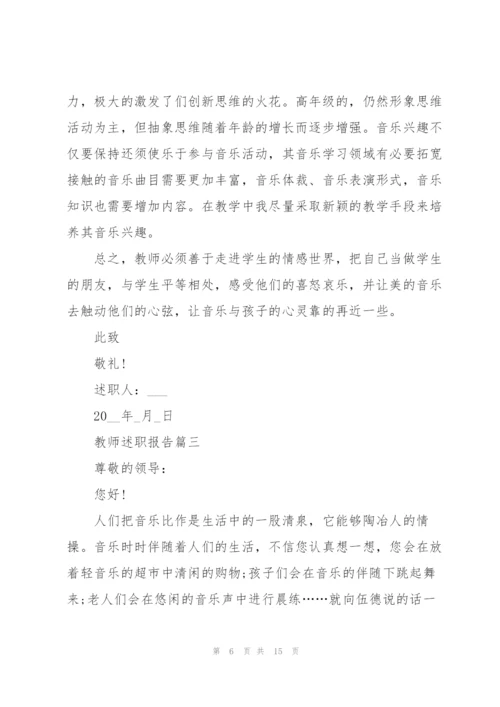 力，极大的激发了们创新思维的火花。高年级的，仍然形象思维活动为主，但抽象思维随着年龄的增长而逐步增强。音乐兴趣不仅要保持还须使乐于参与音乐活动，其音乐学习领域有必要拓宽接触的音乐曲目需要更加丰富，音乐体裁、音乐表演形式，音乐知识也需要增加内容。在教学中我尽量采取新颖的教学手段来培养其音乐兴趣。

总之，教师必须善于走进学生的情感世界，把自己当做学生的朋友，与学生平等相处，感受他们的喜怒哀乐，并让美的音乐去触动他们的心弦，让音乐与孩子的心灵靠的再近一些。

此致

敬礼！

述职人：___

20__年_月_日

教师述职报告篇三

尊敬的领导：

您好！

人们把音乐比作是生活中的一股清泉，它能够陶冶人的情操。音乐时时伴随着人们的生活，不信您认真想一想，您会在放着轻音乐的超市中清闲的购物;孩子们会在音乐的伴随下跳起舞来;老人们会在悠闲的音乐声中进行晨练……就向伍德说的话一

第 6 页 共 15 页